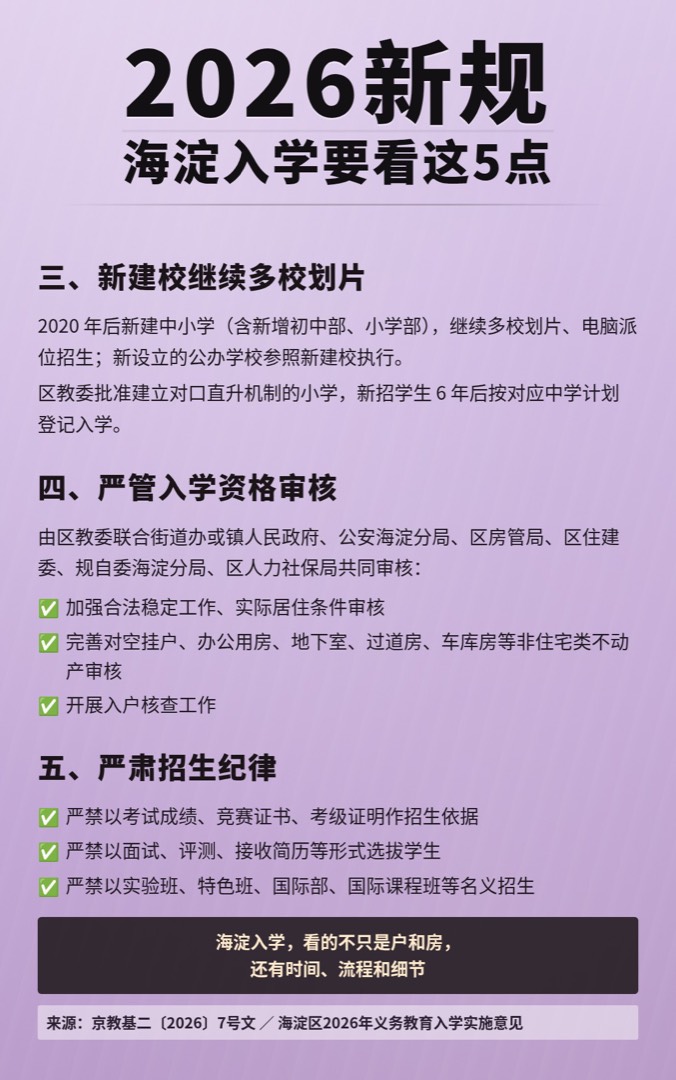 2026新规

海淀入学要看这5点

三、新建校继续多校划片

2020 年后新建中小学（含新增初中部、小学部），继续多校划片、电脑派位招生；新设立的公办学校参照新建校执行。

区教委批准建立对口直升机制的小学，新招学生 6 年后按对应中学计划登记入学。

四、严管入学资格审核

由区教委联合街道办或镇人民政府、公安海淀分局、区房管局、区住建委、规自委海淀分局、区人力社保局共同审核：

✅ 加强合法稳定工作、实际居住条件审核

✅ 完善对空挂户、办公用房、地下室、过道房、车库房等非住宅类不动产审核

✅ 开展入户核查工作

五、严肃招生纪律

✅ 严禁以考试成绩、竞赛证书、考级证明作招生依据

✅ 严禁以面试、评测、接收简历等形式选拔学生

✅ 严禁以实验班、特色班、国际部、国际课程班等名义招生

海淀入学，看的不只是户和房，
还有时间、流程和细节

来源：京教基二〔2026〕7号文 ／ 海淀区2026年义务教育入学实施意见